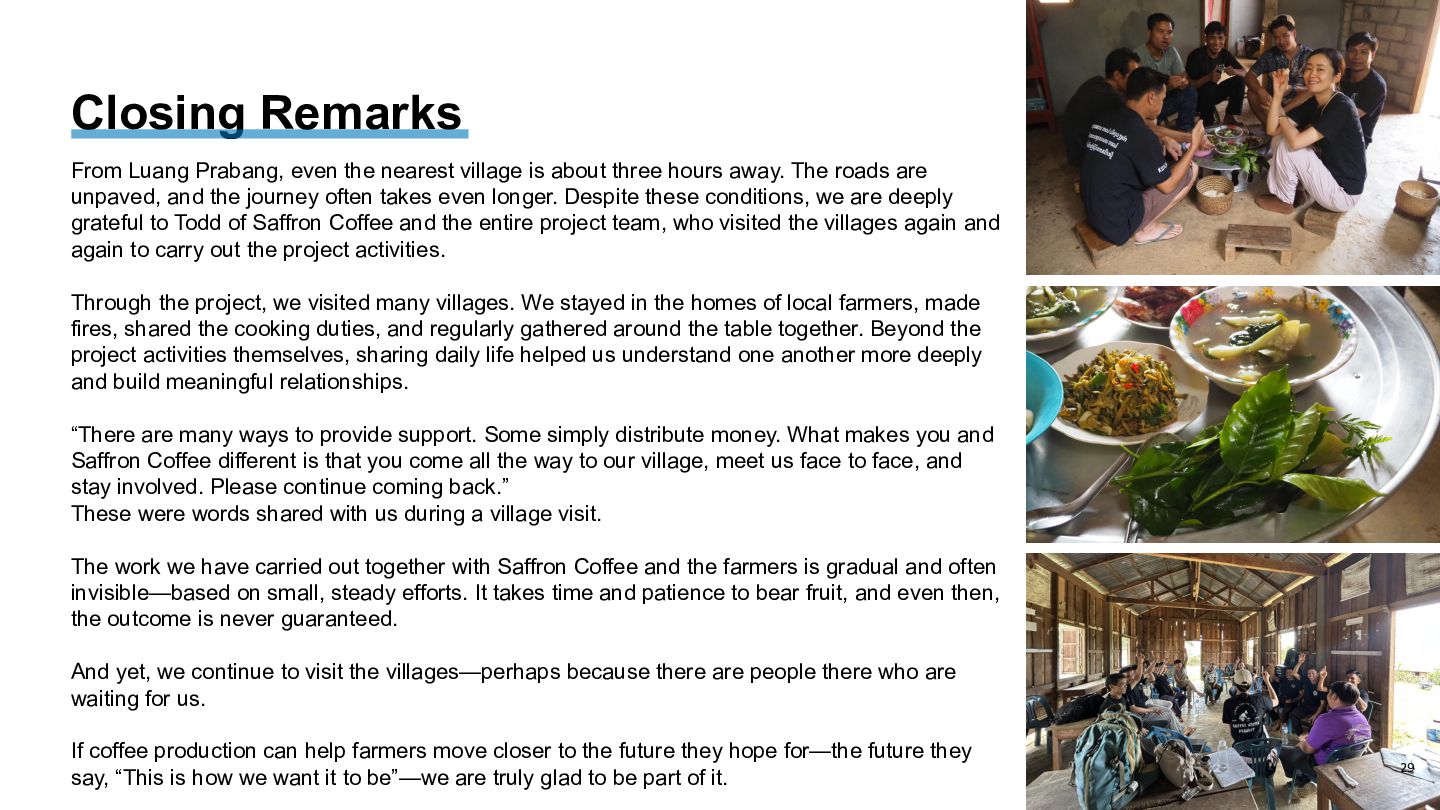 Closing Remarks

From Luang Prabang, even the nearest village is about three hours away. The roads are unpaved, and the journey often takes even longer. Despite these conditions, we are deeply grateful to Todd of Saffron Coffee and the entire project team, who visited the villages again and again to carry out the project activities.

Through the project, we visited many villages. We stayed in the homes of local farmers, made fires, shared the cooking duties, and regularly gathered around the table together. Beyond the project activities themselves, sharing daily life helped us understand one another more deeply and build meaningful relationships.

“There are many ways to provide support. Some simply distribute money. What makes you and Saffron Coffee different is that you come all the way to our village, meet us face to face, and stay involved. Please continue coming back.”
These were words shared with us during a village visit.

The work we have carried out together with Saffron Coffee and the farmers is gradual and often invisible—based on small, steady efforts. It takes time and patience to bear fruit, and even then, the outcome is never guaranteed.

And yet, we continue to visit the villages—perhaps because there are people there who are waiting for us.

If coffee production can help farmers move closer to the future they hope for—the future they say, “This is how we want it to be”—we are truly glad to be part of it.

29